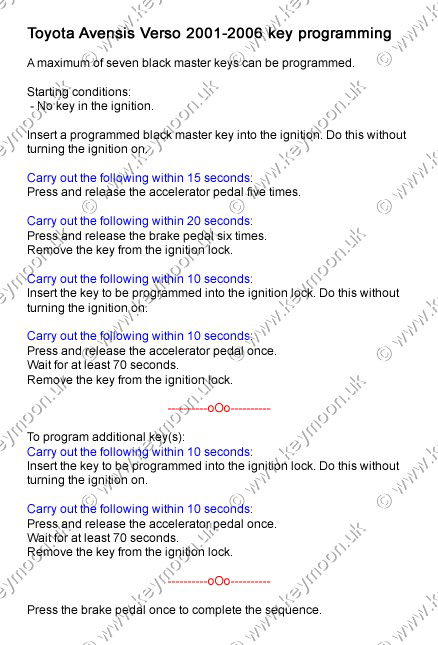 Toyota Avensis Verso 2001-2006 key programming

A maximum of seven black master keys can be programmed.

Starting conditions:
- No key in the ignition.

Insert a programmed black master key into the ignition. Do this without turning the ignition on.

Carry out the following within 15 seconds:
Press and release the accelerator pedal five times.

Carry out the following within 20 seconds:
Press and release the brake pedal six times.
Remove the key from the ignition lock.

Carry out the following within 10 seconds:
Insert the key to be programmed into the ignition lock. Do this without turning the ignition on.

Carry out the following within 10 seconds:
Press and release the accelerator pedal once.
Wait for at least 70 seconds.
Remove the key from the ignition lock.

----------oOo----------

To program additional key(s):
Carry out the following within 10 seconds:
Insert the key to be programmed into the ignition lock. Do this without turning the ignition on.

Carry out the following within 10 seconds:
Press and release the accelerator pedal once.
Wait for at least 70 seconds.
Remove the key from the ignition lock.

----------oOo----------

Press the brake pedal once to complete the sequence.

© www.keymoon.uk